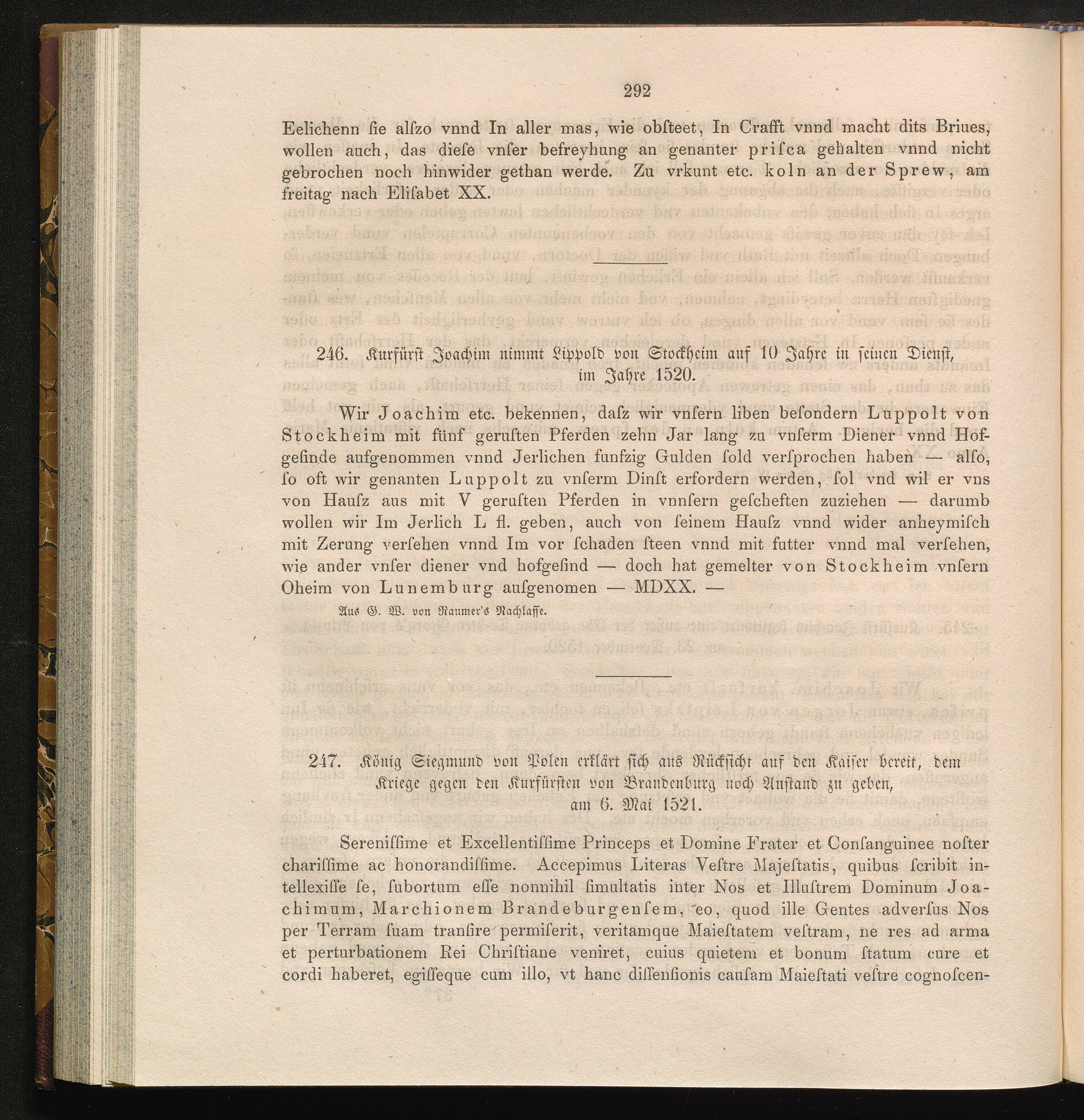 292

Eelichenn ſie alſzo vnnd In aller mas, wie obſteet, In Crafft vnnd macht dits Briues, wollen auch, das dieſe vnſer befreyhung an genanter priſca gehalten vnnd nicht gebrochen noch hinwider gethan werde. Zu vrkunt etc. koln an der Sprew, am freitag nach Eliſabet XX.

246. Kurfürſt Joachim nimmt Lippold von Stockheim auf 10 Jahre in ſeinen Dienſt, im Jahre 1520.

Wir Joachim etc. bekennen, daſz wir vnſern liben beſondern Luppolt von Stockheim mit fünf geruſten Pferden zehn Jar lang zu vnſerm Diener vnnd Hofgeſinde aufgenommen vnnd Jerlichen funfzig Gulden ſold verſprochen haben — alſo, ſo oft wir genanten Luppolt zu vnſerm Dinſt erfordern werden, ſol vnd wil er vns von Hauſz aus mit V geruſten Pferden in vnnſern geſcheften zuziehen — darumb wollen wir Im Jerlich L fl. geben, auch von ſeinem Hauſz vnnd wider anheymiſch mit Zerung verſehen vnnd Im vor ſchaden ſteen vnnd mit futter vnnd mal verſehen, wie ander vnſer diener vnd hofgeſind — doch hat gemelter von Stockheim vnſern Oheim von Lunemburg auſgenomen — MDXX. —

Aus G. W. von Raumer's Nachlaſſe.

247. König Siegmund von Polen erklärt ſich aus Rückſicht auf den Kaiſer bereit, dem Kriege gegen den Kurfürſten von Brandenburg noch Anſtand zu geben, am 6. Mai 1521.

Sereniſſime et Excellentiſſime Princeps et Domine Frater et Conſanguinee noſter chariſſime ac honorandiſſime. Accepimus Literas Veſtre Majeſtatis, quibus ſcribit intellexiſſe ſe, ſubortum eſſe nonnihil ſimultatis inter Nos et Illuſtrem Dominum Joachimum, Marchionem Brandeburgenſem, eo, quod ille Gentes adverſus Nos per Terram ſuam tranſire permiſerit, veritamque Maieſtatem veſtram, ne res ad arma et perturbationem Rei Chriſtiane veniret, cuius quietem et bonum ſtatum cure et cordi haberet, egiſſeque cum illo, vt hanc diſſenſionis cauſam Maieſtati veſtre cognoſcen-